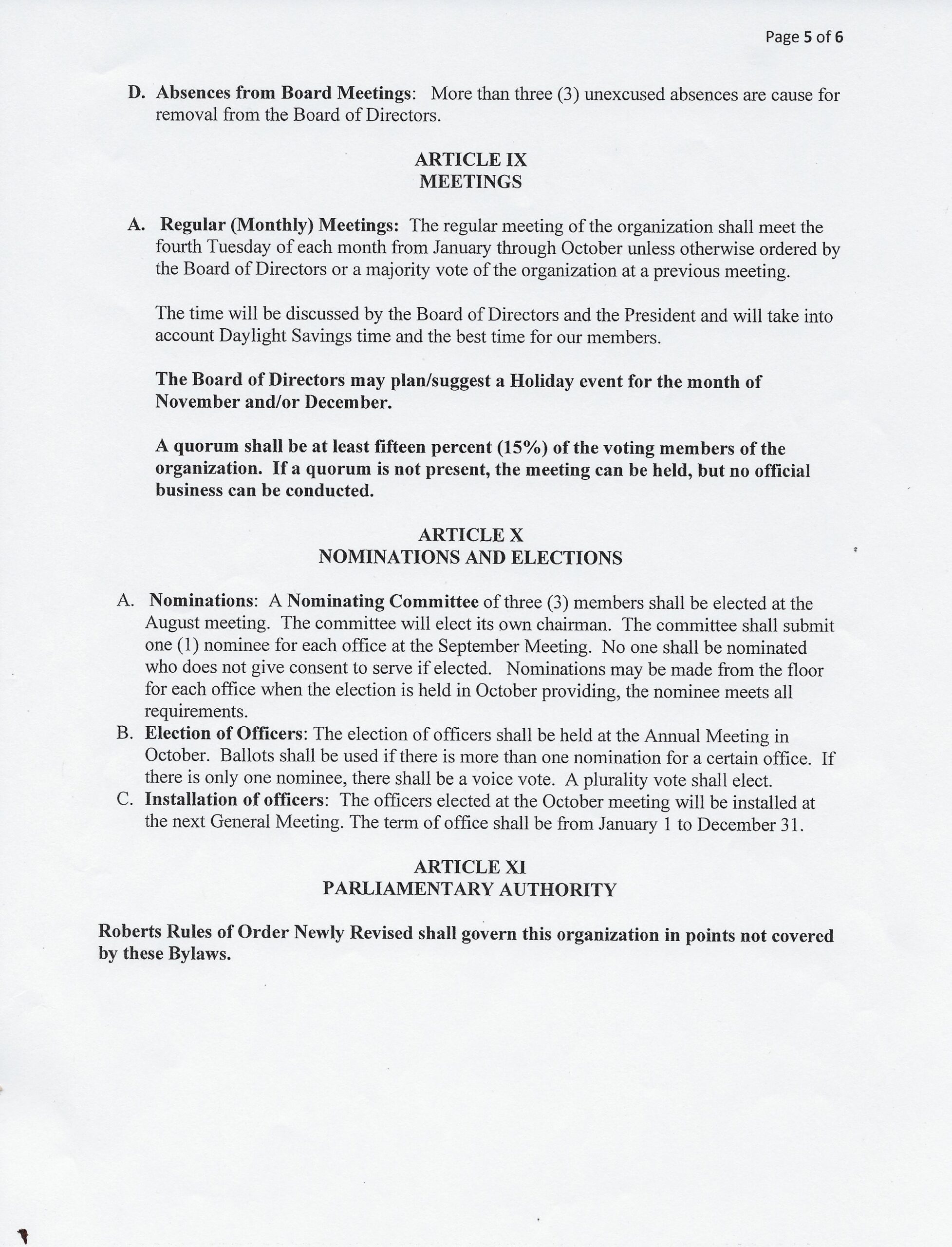 Page 5 of 6

D. Absences from Board Meetings: More than three (3) unexcused absences are cause for removal from the Board of Directors.

ARTICLE IX
MEETINGS

A. Regular (Monthly) Meetings: The regular meeting of the organization shall meet the fourth Tuesday of each month from January through October unless otherwise ordered by the Board of Directors or a majority vote of the organization at a previous meeting.

The time will be discussed by the Board of Directors and the President and will take into account Daylight Savings time and the best time for our members.

The Board of Directors may plan/suggest a Holiday event for the month of November and/or December.

A quorum shall be at least fifteen percent (15%) of the voting members of the organization. If a quorum is not present, the meeting can be held, but no official business can be conducted.

ARTICLE X
NOMINATIONS AND ELECTIONS

A. Nominations: A Nominating Committee of three (3) members shall be elected at the August meeting. The committee will elect its own chairman. The committee shall submit one (1) nominee for each office at the September Meeting. No one shall be nominated who does not give consent to serve if elected. Nominations may be made from the floor for each office when the election is held in October providing, the nominee meets all requirements.
B. Election of Officers: The election of officers shall be held at the Annual Meeting in October. Ballots shall be used if there is more than one nomination for a certain office. If there is only one nominee, there shall be a voice vote. A plurality vote shall elect.
C. Installation of officers: The officers elected at the October meeting will be installed at the next General Meeting. The term of office shall be from January 1 to December 31.

ARTICLE XI
PARLIAMENTARY AUTHORITY

Roberts Rules of Order Newly Revised shall govern this organization in points not covered by these Bylaws.